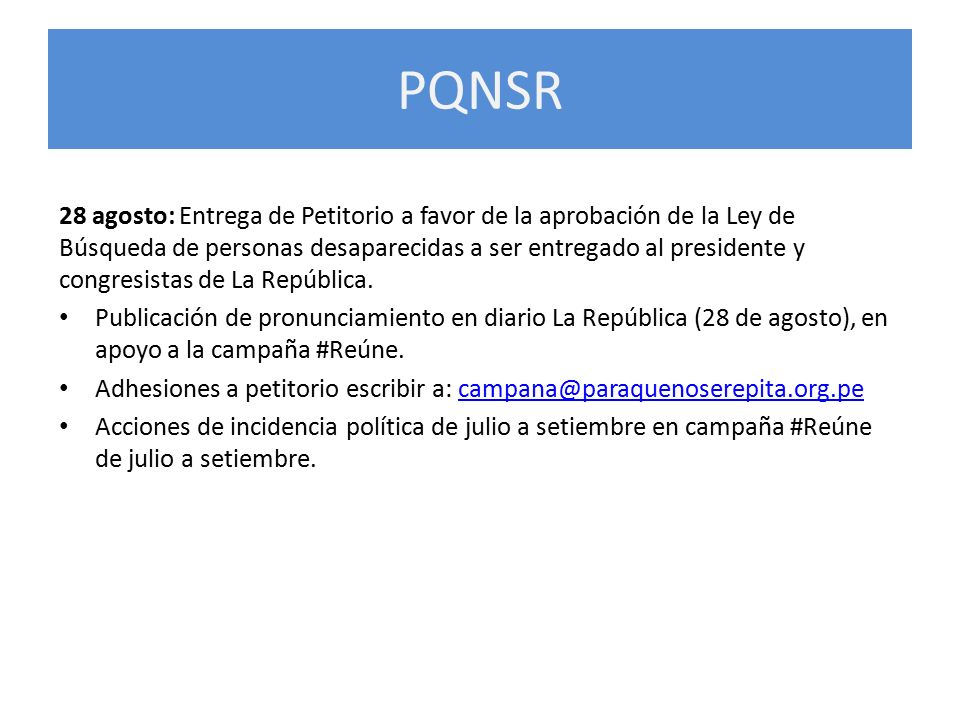 PQNSR

28 agosto: Entrega de Petitorio a favor de la aprobación de la Ley de Búsqueda de personas desaparecidas a ser entregado al presidente y congresistas de La República.

• Publicación de pronunciamiento en diario La República (28 de agosto), en apoyo a la campaña #Reúne.
• Adhesiones a petitorio escribir a: campana@paraquenoserepita.org.pe
• Acciones de incidencia política de julio a setiembre en campaña #Reúne de julio a setiembre.